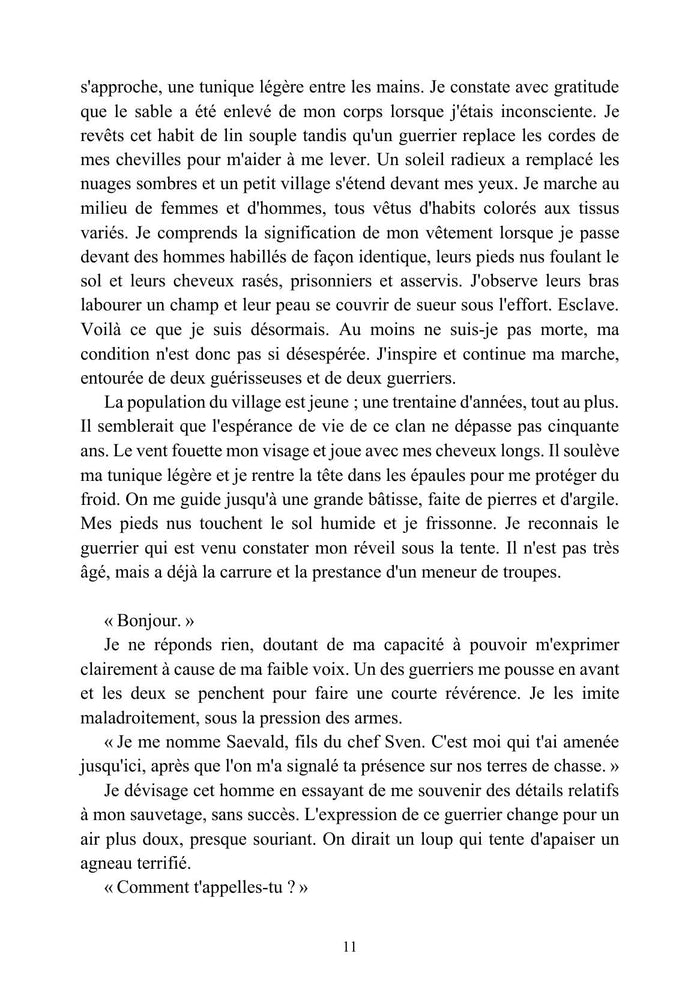 s'approche, une tunique légère entre les mains. Je constate avec gratitude que le sable a été enlevé de mon corps lorsque j'étais inconsciente. Je revêts cet habit de lin souple tandis qu'un guerrier replace les cordes de mes chevilles pour m'aider à me lever. Un soleil radieux a remplacé les nuages sombres et un petit village s'étend devant mes yeux. Je marche au milieu de femmes et d'hommes, tous vêtus d'habits colorés aux tissus variés. Je comprends la signification de mon vêtement lorsque je passe devant des hommes habillés de façon identique, leurs pieds nus foulant le sol et leurs cheveux rasés, prisonniers et asservis. J'observe leurs bras labourer un champ et leur peau se couvrir de sueur sous l'effort. Esclave. Voilà ce que je suis désormais. Au moins ne suis-je pas morte, ma condition n'est donc pas si désespérée. J'inspire et continue ma marche, entourée de deux guérisseuses et de deux guerriers.

La population du village est jeune ; une trentaine d'années, tout au plus. Il semblerait que l'espérance de vie de ce clan ne dépasse pas cinquante ans. Le vent fouette mon visage et joue avec mes cheveux longs. Il soulève ma tunique légère et je rentre la tête dans les épaules pour me protéger du froid. On me guide jusqu'à une grande bâtisse, faite de pierres et d'argile. Mes pieds nus touchent le sol humide et je frissonne. Je reconnais le guerrier qui est venu constater mon réveil sous la tente. Il n'est pas très âgé, mais a déjà la carrure et la prestance d'un meneur de troupes.

« Bonjour. »

Je ne réponds rien, doutant de ma capacité à pouvoir m'exprimer clairement à cause de ma faible voix. Un des guerriers me pousse en avant et les deux se penchent pour faire une courte révérence. Je les imite maladroitement, sous la pression des armes.

« Je me nomme Saevald, fils du chef Sven. C'est moi qui t'ai amenée jusqu'ici, après que l'on m'a signalé ta présence sur nos terres de chasse. »

Je dévisage cet homme en essayant de me souvenir des détails relatifs à mon sauvetage, sans succès. L'expression de ce guerrier change pour un air plus doux, presque souriant. On dirait un loup qui tente d'apaiser un agneau terrifié.

« Comment t'appelles-tu ? »

11